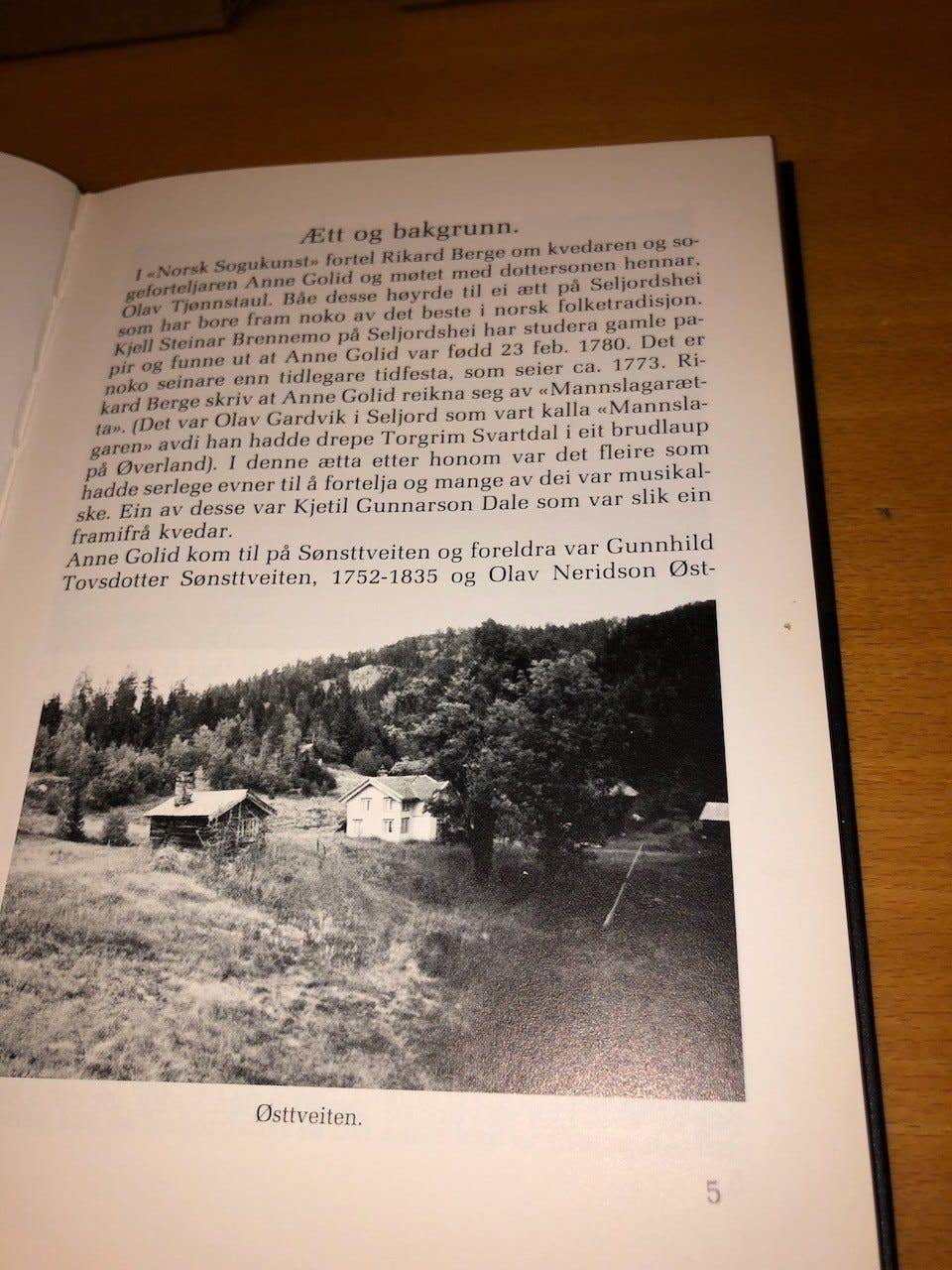 Ætt og bakgrunn.

I «Norsk Sogukunst» fortel Rikard Berge om kvedaren og sogeforteljaren Anne Golid og møtet med dottersonen hennar, Olav Tjønnstaul. Båe desse høyrde til ei ætt på Seljordshei som har bore fram noko av det beste i norsk folketradisjon. Kjell Steinar Brennemo på Seljordshei har studera gamle papir og funne ut at Anne Golid var fødd 23 feb. 1780. Det er noko seinare enn tidlegare tidfesta, som seier ca. 1773. Rikard Berge skriv at Anne Golid reikna seg av «Mannslagarætta». (Det var Olav Gardvik i Seljord som vart kalla «Mannslagaren» avdi han hadde drepe Torgrim Svartdal i eit brudlaup på Øverland). I denne ætta etter honom var det fleire som hadde serlege evner til å fortelja og mange av dei var musikalske. Ein av desse var Kjetil Gunnarson Dale som var slik ein framifrå kvedar.

Anne Golid kom til på Sønsttveiten og foreldra var Gunnhild Tovsdotter Sønsttveiten, 1752-1835 og Olav Neridson Øst-

Østtveiten.

5